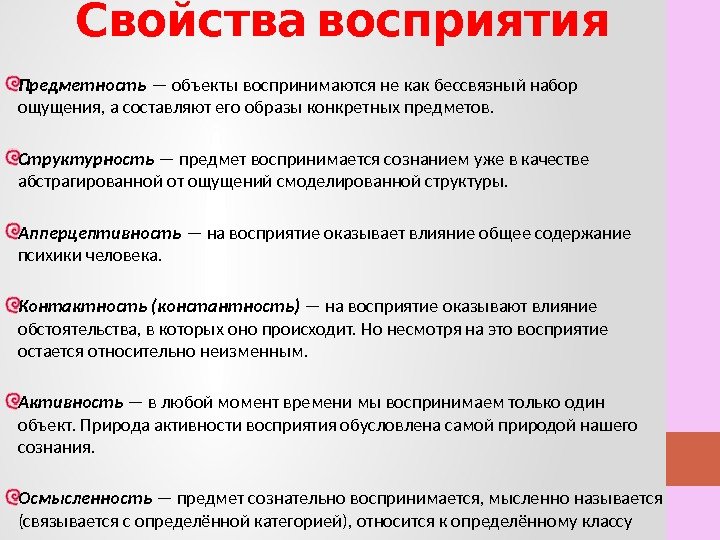 Свойства восприятия

Предметность — объекты воспринимаются не как бессвязный набор ощущения, а составляют его образы конкретных предметов.

Структурность — предмет воспринимается сознанием уже в качестве абстрагированной от ощущений смоделированной структуры.

Апперцептивность — на восприятие оказывает влияние общее содержание психики человека.

Контактность (константность) — на восприятие оказывают влияние обстоятельства, в которых оно происходит. Но несмотря на это восприятие остается относительно неизменным.

Активность — в любой момент времени мы воспринимаем только один объект. Природа активности восприятия обусловлена самой природой нашего сознания.

Осмысленность — предмет сознательно воспринимается, мысленно называется (связывается с определённой категорией), относится к определённому классу